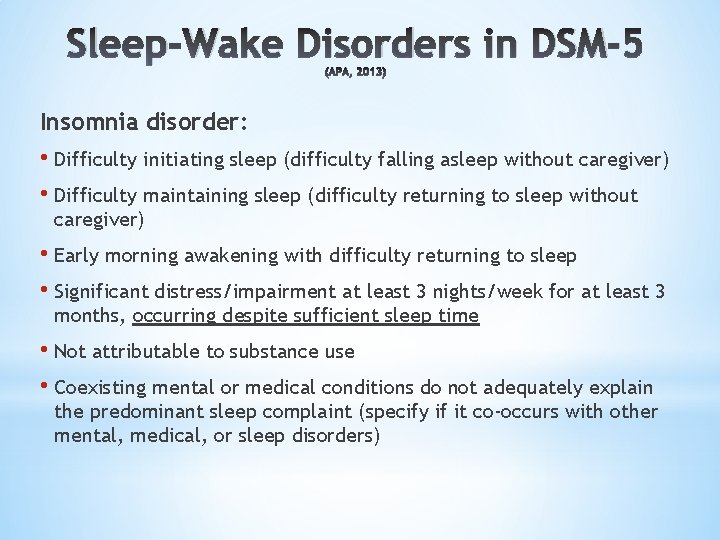 Sleep-Wake Disorders in DSM-5
(APA, 2013)

Insomnia disorder:

• Difficulty initiating sleep (difficulty falling asleep without caregiver)

• Difficulty maintaining sleep (difficulty returning to sleep without caregiver)

• Early morning awakening with difficulty returning to sleep

• Significant distress/impairment at least 3 nights/week for at least 3 months, occurring despite sufficient sleep time

• Not attributable to substance use

• Coexisting mental or medical conditions do not adequately explain the predominant sleep complaint (specify if it co-occurs with other mental, medical, or sleep disorders)